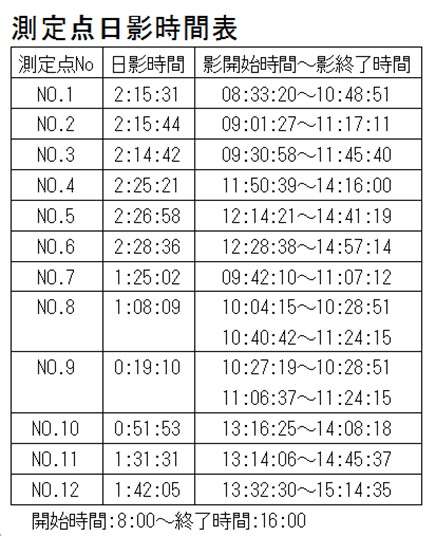 測定点日影時間表

| 測定点No | 日影時間 | 影開始時間～影終了時間 |
|---|---|---|
| NO.1 | 2:15:31 | 08:33:20～10:48:51 |
| NO.2 | 2:15:44 | 09:01:27～11:17:11 |
| NO.3 | 2:14:42 | 09:30:58～11:45:40 |
| NO.4 | 2:25:21 | 11:50:39～14:16:00 |
| NO.5 | 2:26:58 | 12:14:21～14:41:19 |
| NO.6 | 2:28:36 | 12:28:38～14:57:14 |
| NO.7 | 1:25:02 | 09:42:10～11:07:12 |
| NO.8 | 1:08:09 | 10:04:15～10:28:51 |
| | | 10:40:42～11:24:15 |
| NO.9 | 0:19:10 | 10:27:19～10:28:51 |
| | | 11:06:37～11:24:15 |
| NO.10 | 0:51:53 | 13:16:25～14:08:18 |
| NO.11 | 1:31:31 | 13:14:06～14:45:37 |
| NO.12 | 1:42:05 | 13:32:30～15:14:35 |

開始時間:8:00～終了時間:16:00